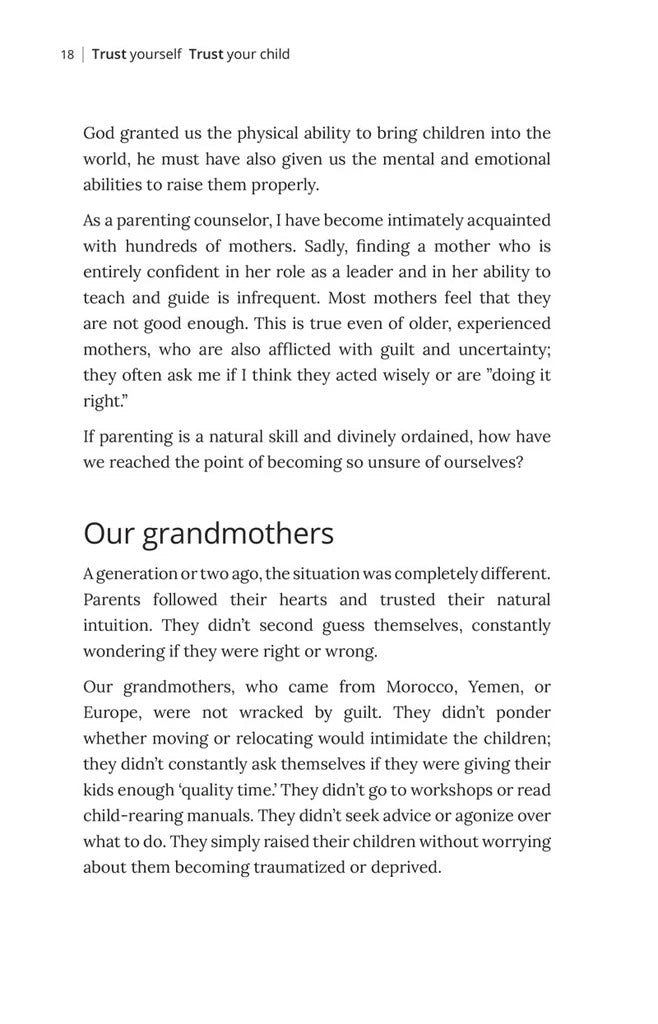 18 | Trust yourself Trust your child

God granted us the physical ability to bring children into the world, he must have also given us the mental and emotional abilities to raise them properly.

As a parenting counselor, I have become intimately acquainted with hundreds of mothers. Sadly, finding a mother who is entirely confident in her role as a leader and in her ability to teach and guide is infrequent. Most mothers feel that they are not good enough. This is true even of older, experienced mothers, who are also afflicted with guilt and uncertainty; they often ask me if I think they acted wisely or are ”doing it right.”

If parenting is a natural skill and divinely ordained, how have we reached the point of becoming so unsure of ourselves?

Our grandmothers

A generation or two ago, the situation was completely different. Parents followed their hearts and trusted their natural intuition. They didn’t second guess themselves, constantly wondering if they were right or wrong.

Our grandmothers, who came from Morocco, Yemen, or Europe, were not wracked by guilt. They didn’t ponder whether moving or relocating would intimidate the children; they didn’t constantly ask themselves if they were giving their kids enough ‘quality time.’ They didn’t go to workshops or read child-rearing manuals. They didn’t seek advice or agonize over what to do. They simply raised their children without worrying about them becoming traumatized or deprived.